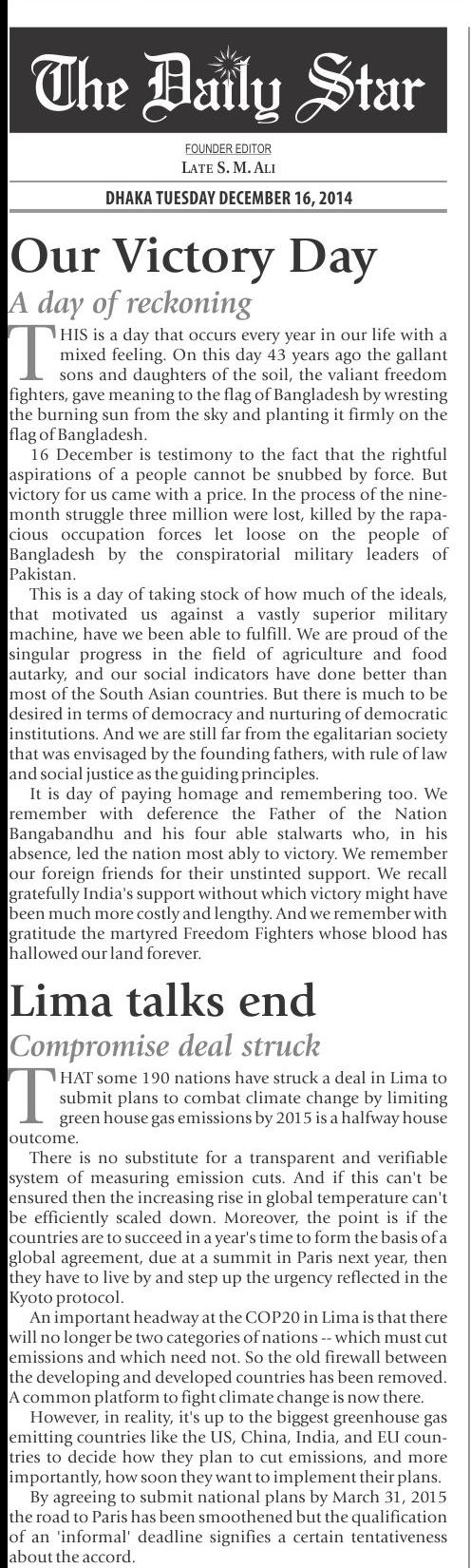 The Daily Star

FOUNDER EDITOR
LATE S. M. ALI

DHAKA TUESDAY DECEMBER 16, 2014

Our Victory Day

A day of reckoning

THIS is a day that occurs every year in our life with a mixed feeling. On this day 43 years ago the gallant sons and daughters of the soil, the valiant freedom fighters, gave meaning to the flag of Bangladesh by wresting the burning sun from the sky and planting it firmly on the flag of Bangladesh.

16 December is testimony to the fact that the rightful aspirations of a people cannot be snubbed by force. But victory for us came with a price. In the process of the nine-month struggle three million were lost, killed by the rapacious occupation forces let loose on the people of Bangladesh by the conspiratorial military leaders of Pakistan.

This is a day of taking stock of how much of the ideals, that motivated us against a vastly superior military machine, have we been able to fulfill. We are proud of the singular progress in the field of agriculture and food autarky, and our social indicators have done better than most of the South Asian countries. But there is much to be desired in terms of democracy and nurturing of democratic institutions. And we are still far from the egalitarian society that was envisaged by the founding fathers, with rule of law and social justice as the guiding principles.

It is day of paying homage and remembering too. We remember with deference the Father of the Nation Bangabandhu and his four able stalwarts who, in his absence, led the nation most ably to victory. We remember our foreign friends for their unstinted support. We recall gratefully India's support without which victory might have been much more costly and lengthy. And we remember with gratitude the martyred Freedom Fighters whose blood has hallowed our land forever.

Lima talks end

Compromise deal struck

THAT some 190 nations have struck a deal in Lima to submit plans to combat climate change by limiting green house gas emissions by 2015 is a halfway house outcome.

There is no substitute for a transparent and verifiable system of measuring emission cuts. And if this can't be ensured then the increasing rise in global temperature can't be efficiently scaled down. Moreover, the point is if the countries are to succeed in a year's time to form the basis of a global agreement, due at a summit in Paris next year, then they have to live by and step up the urgency reflected in the Kyoto protocol.

An important headway at the COP20 in Lima is that there will no longer be two categories of nations -- which must cut emissions and which need not. So the old firewall between the developing and developed countries has been removed. A common platform to fight climate change is now there.

However, in reality, it's up to the biggest greenhouse gas emitting countries like the US, China, India, and EU countries to decide how they plan to cut emissions, and more importantly, how soon they want to implement their plans.

By agreeing to submit national plans by March 31, 2015 the road to Paris has been smoothened but the qualification of an 'informal' deadline signifies a certain tentativeness about the accord.